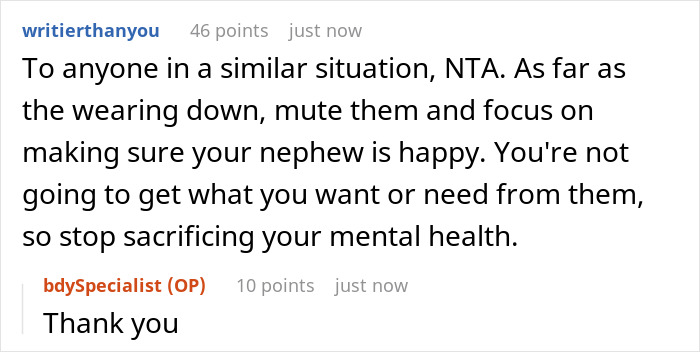 writierthanyou 46 points just now

To anyone in a similar situation, NTA. As far as the wearing down, mute them and focus on making sure your nephew is happy. You're not going to get what you want or need from them, so stop sacrificing your mental health.

bdySpecialist (OP) 10 points just now

Thank you